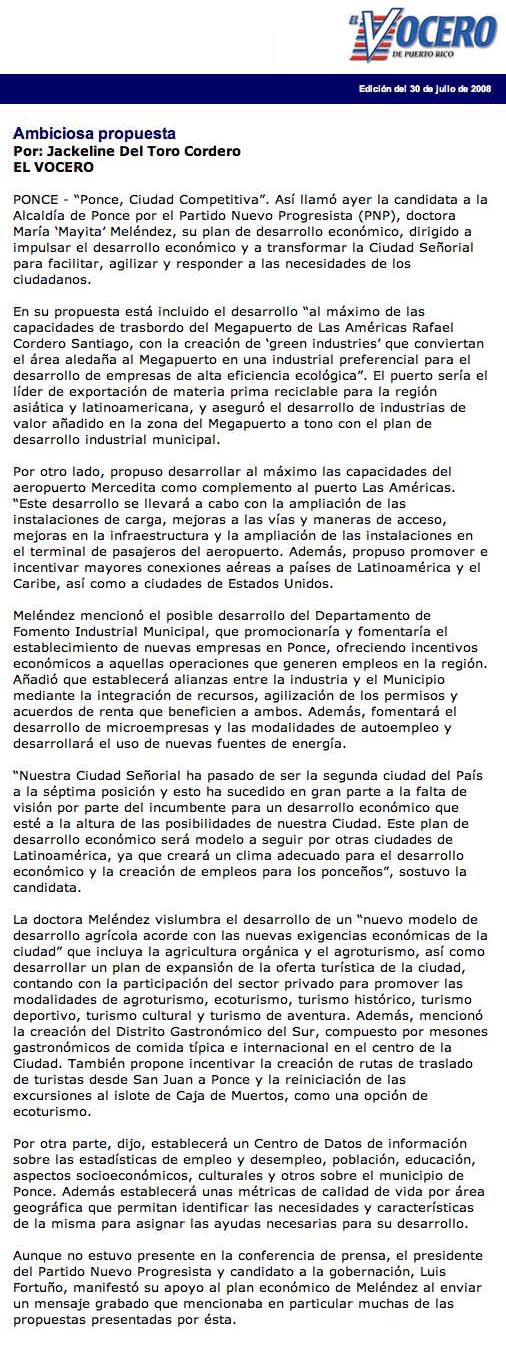 EL VOCERO DE PUERTO RICO

Edición del 30 de julio de 2008

Ambiciosa propuesta
Por: Jackeline Del Toro Cordero
EL VOCERO

PONCE - "Ponce, Ciudad Competitiva". Así llamó ayer la candidata a la Alcaldía de Ponce por el Partido Nuevo Progresista (PNP), doctora María 'Mayita' Meléndez, su plan de desarrollo económico, dirigido a impulsar el desarrollo económico y a transformar la Ciudad Señorial para facilitar, agilizar y responder a las necesidades de los ciudadanos.

En su propuesta está incluido el desarrollo "al máximo de las capacidades de trasbordo del Megapuerto de Las Américas Rafael Cordero Santiago, con la creación de 'green industries' que conviertan el área aledaña al Megapuerto en una industrial preferencial para el desarrollo de empresas de alta eficiencia ecológica". El puerto sería el líder de exportación de materia prima reciclable para la región asiática y latinoamericana, y aseguró el desarrollo de industrias de valor añadido en la zona del Megapuerto a tono con el plan de desarrollo industrial municipal.

Por otro lado, propuso desarrollar al máximo las capacidades del aeropuerto Mercedita como complemento al puerto Las Américas. "Este desarrollo se llevará a cabo con la ampliación de las instalaciones de carga, mejoras a las vías y maneras de acceso, mejoras en la infraestructura y la ampliación de las instalaciones en el terminal de pasajeros del aeropuerto. Además, propuso promover e incentivar mayores conexiones aéreas a países de Latinoamérica y el Caribe, así como a ciudades de Estados Unidos.

Meléndez mencionó el posible desarrollo del Departamento de Fomento Industrial Municipal, que promocionaría y fomentaría el establecimiento de nuevas empresas en Ponce, ofreciendo incentivos económicos a aquellas operaciones que generen empleos en la región. Añadió que establecerá alianzas entre la industria y el Municipio mediante la integración de recursos, agilización de los permisos y acuerdos de renta que beneficien a ambos. Además, fomentará el desarrollo de microempresas y las modalidades de autoempleo y desarrollará el uso de nuevas fuentes de energía.

"Nuestra Ciudad Señorial ha pasado de ser la segunda ciudad del País a la séptima posición y esto ha sucedido en gran parte a la falta de visión por parte del incumbente para un desarrollo económico que esté a la altura de las posibilidades de nuestra Ciudad. Este plan de desarrollo económico será modelo a seguir por otras ciudades de Latinoamérica, ya que creará un clima adecuado para el desarrollo económico y la creación de empleos para los ponceños", sostuvo la candidata.

La doctora Meléndez vislumbra el desarrollo de un "nuevo modelo de desarrollo agrícola acorde con las nuevas exigencias económicas de la ciudad" que incluya la agricultura orgánica y el agroturismo, así como desarrollar un plan de expansión de la oferta turística de la ciudad, contando con la participación del sector privado para promover las modalidades de agroturismo, ecoturismo, turismo histórico, turismo deportivo, turismo cultural y turismo de aventura. Además, mencionó la creación del Distrito Gastronómico del Sur, compuesto por mesones gastronómicos de comida típica e internacional en el centro de la Ciudad. También propone incentivar la creación de rutas de traslado de turistas desde San Juan a Ponce y la reiniciación de las excursiones al islote de Caja de Muertos, como una opción de ecoturismo.

Por otra parte, dijo, establecerá un Centro de Datos de información sobre las estadísticas de empleo y desempleo, población, educación, aspectos socioeconómicos, culturales y otros sobre el municipio de Ponce. Además establecerá unas métricas de calidad de vida por área geográfica que permitan identificar las necesidades y características de la misma para asignar las ayudas necesarias para su desarrollo.

Aunque no estuvo presente en la conferencia de prensa, el presidente del Partido Nuevo Progresista y candidato a la gobernación, Luis Fortuño, manifestó su apoyo al plan económico de Meléndez al enviar un mensaje grabado que mencionaba en particular muchas de las propuestas presentadas por ésta.